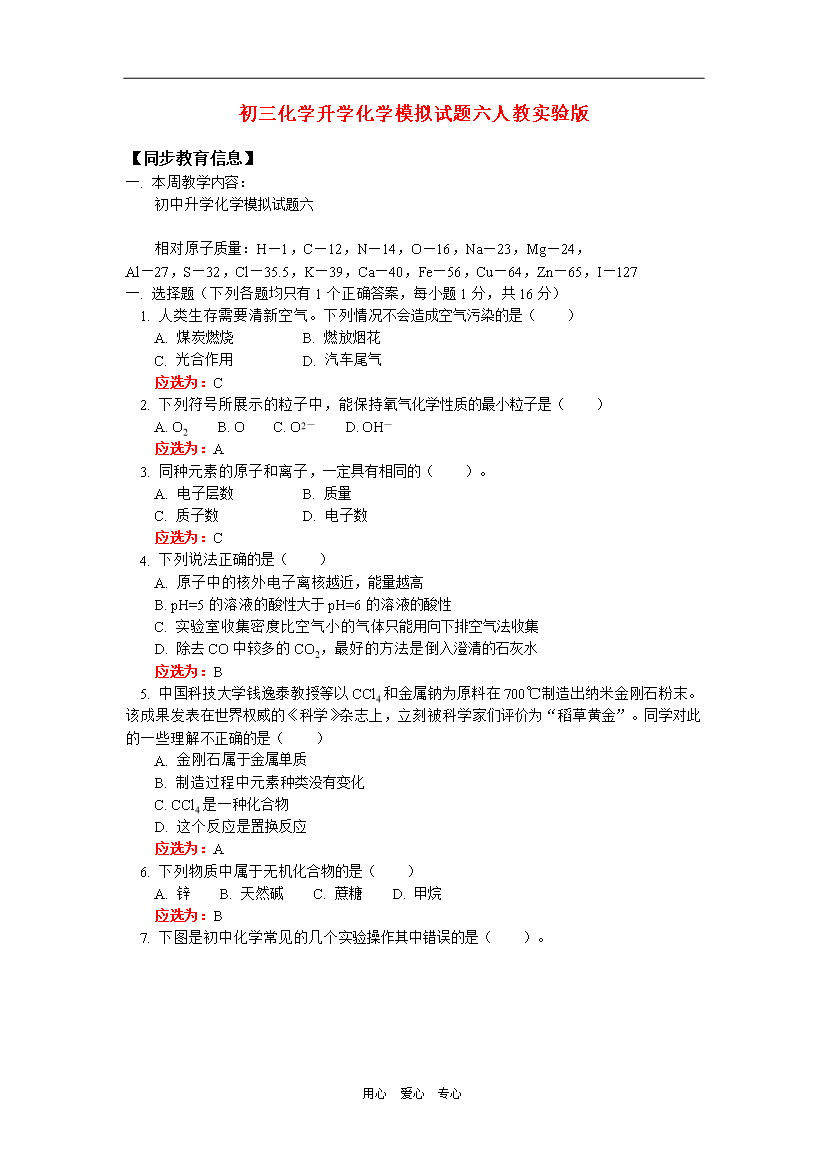 初三化学升学化学模拟试题六人教实验版

【同步教育信息】

一. 本周教学内容：

初中升学化学模拟试题六

相对原子质量：H－1，C－12，N－14，O－16，Na－23，Mg－24，Al－27，S－32，Cl－35.5，K－39，Ca－40，Fe－56，Cu－64，Zn－65，I－127

一. 选择题（下列各题均只有 1 个正确答案，每小题 1 分，共 16 分）

1. 人类生存需要清新空气。下列情况不会造成空气污染的是（　　）

A. 煤炭燃烧　　B. 燃放烟花

C. 光合作用　　D. 汽车尾气

应选为：C

2. 下列符号所展示的粒子中，能保持氧气化学性质的最小粒子是（　　）

A. $O_2$　　B. O　　C. $O^{2-}$　　D. $OH^-$

应选为：A

3. 同种元素的原子和离子，一定具有相同的（　　）。

A. 电子层数　　B. 质量

C. 质子数　　D. 电子数

应选为：C

4. 下列说法正确的是（　　）

A. 原子中的核外电子离核越近，能量越高

B. pH=5 的溶液的酸性大于 pH=6 的溶液的酸性

C. 实验室收集密度比空气小的气体只能用向下排空气法收集

D. 除去 CO 中较多的 $CO_2$，最好的方法是倒入澄清的石灰水

应选为：B

5. 中国科技大学钱逸泰教授等以 $CCl_4$ 和金属钠为原料在 700℃制造出纳米金刚石粉末。该成果发表在世界权威的《科学》杂志上，立刻被科学家们评价为“稻草黄金”。同学对此的一些理解不正确的是（　　）

A. 金刚石属于金属单质

B. 制造过程中元素种类没有变化

C. $CCl_4$ 是一种化合物

D. 这个反应是置换反应

应选为：A

6. 下列物质中属于无机化合物的是（　　）

A. 锌　　B. 天然碱　　C. 蔗糖　　D. 甲烷

应选为：B

7. 下图是初中化学常见的几个实验操作其中错误的是（　　）。

用心　爱心　专心